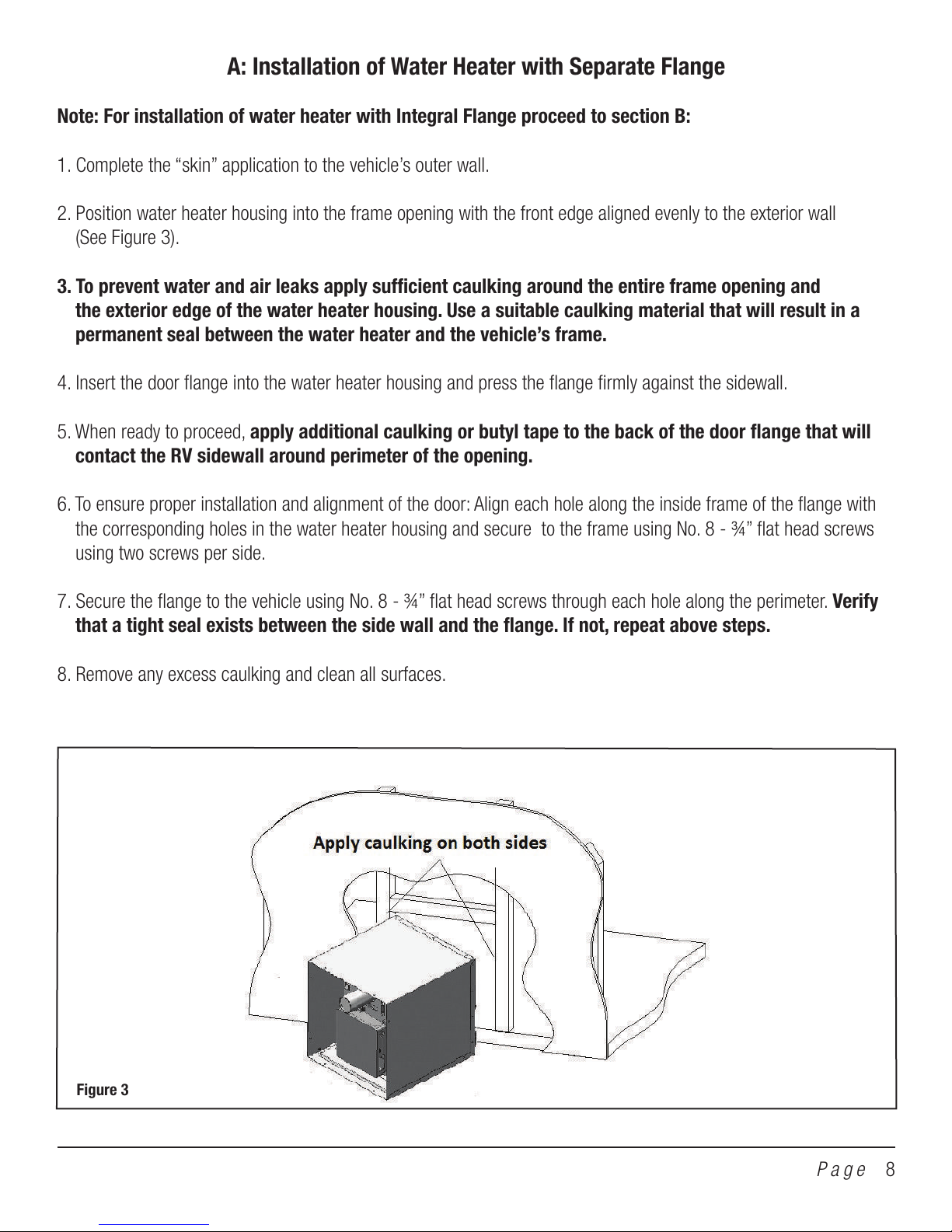 A: Installation of Water Heater with Separate Flange

Note: For installation of water heater with Integral Flange proceed to section B:

1. Complete the “skin” application to the vehicle’s outer wall.

2. Position water heater housing into the frame opening with the front edge aligned evenly to the exterior wall (See Figure 3).

3. To prevent water and air leaks apply sufficient caulking around the entire frame opening and the exterior edge of the water heater housing. Use a suitable caulking material that will result in a permanent seal between the water heater and the vehicle’s frame.

4. Insert the door flange into the water heater housing and press the flange firmly against the sidewall.

5. When ready to proceed, apply additional caulking or butyl tape to the back of the door flange that will contact the RV sidewall around perimeter of the opening.

6. To ensure proper installation and alignment of the door: Align each hole along the inside frame of the flange with the corresponding holes in the water heater housing and secure to the frame using No. 8 - ¾” flat head screws using two screws per side.

7. Secure the flange to the vehicle using No. 8 - ¾” flat head screws through each hole along the perimeter. Verify that a tight seal exists between the side wall and the flange. If not, repeat above steps.

8. Remove any excess caulking and clean all surfaces.

Apply caulking on both sides

Figure 3

Page 8